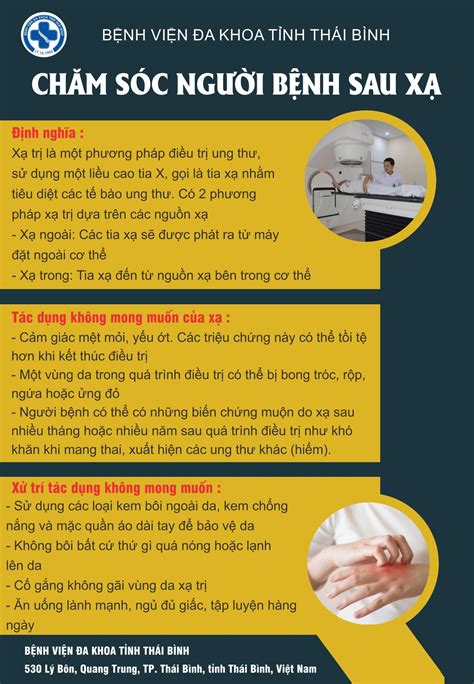 BỆNH VIỆN ĐA KHOA TỈNH THÁI BÌNH

CHĂM SÓC NGƯỜI BỆNH SAU XẠ

Định nghĩa :
Xạ trị là một phương pháp điều trị ung thư, sử dụng một liều cao tia X, gọi là tia xạ nhằm tiêu diệt các tế bào ung thư. Có 2 phương pháp xạ trị dựa trên các nguồn xạ
- Xạ ngoài: Các tia xạ sẽ được phát ra từ máy đặt ngoài cơ thể
- Xạ trong: Tia xạ đến từ nguồn xạ bên trong cơ thể

Tác dụng không mong muốn của xạ :
- Cảm giác mệt mỏi, yếu ớt. Các triệu chứng này có thể tồi tệ hơn khi kết thúc điều trị
- Một vùng da trong quá trình điều trị có thể bị bong tróc, rộp, ngứa hoặc ửng đỏ
- Người bệnh có thể có những biến chứng muộn do xạ sau nhiều tháng hoặc nhiều năm sau quá trình điều trị như khó khăn khi mang thai, xuất hiện các ung thư khác (hiếm).

Xử trí tác dụng không mong muốn :
- Sử dụng các loại kem bôi ngoài da, kem chống nắng và mặc quần áo dài tay để bảo vệ da
- Không bôi bất cứ thứ gì quá nóng hoặc lạnh lên da
- Cố gắng không gãi vùng da xạ trị
- Ăn uống lành mạnh, ngủ đủ giấc, tập luyện hàng ngày

BỆNH VIỆN ĐA KHOA TỈNH THÁI BÌNH
530 Lý Bôn, Quang Trung, TP. Thái Bình, tỉnh Thái Bình, Việt Nam